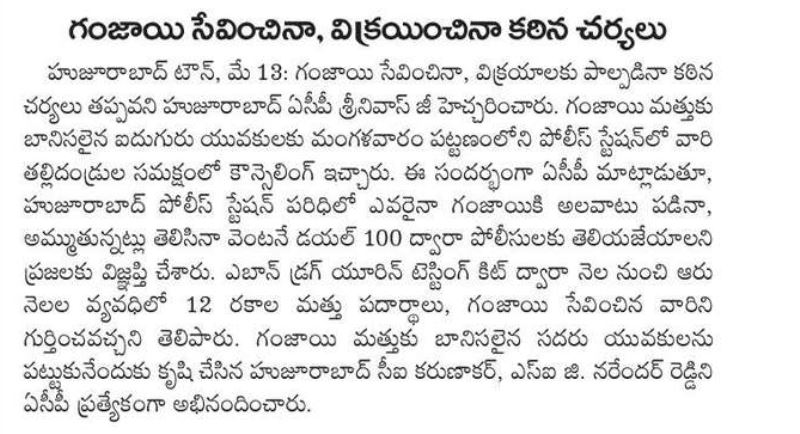 గంజాయి సేవించినా, విక్రయించినా కఠిన చర్యలు

హుజూరాబాద్ టౌన్, మే 13: గంజాయి సేవించినా, విక్రయాలకు పాల్పడినా కఠిన చర్యలు తప్పవని హుజూరాబాద్ ఏసీపీ శ్రీనివాస్ జీ హెచ్చరించారు. గంజాయి మత్తుకు బానిసలైన ఐదుగురు యువకులకు మంగళవారం పట్టణంలోని పోలీస్ స్టేషన్‌లో వారి తల్లిదండ్రుల సమక్షంలో కౌన్సెలింగ్ ఇచ్చారు. ఈ సందర్భంగా ఏసీపీ మాట్లాడుతూ, హుజూరాబాద్ పోలీస్ స్టేషన్ పరిధిలో ఎవరైనా గంజాయికి అలవాటు పడినా, అమ్ముతున్నట్లు తెలిసినా వెంటనే డయల్ 100 ద్వారా పోలీసులకు తెలియజేయాలని ప్రజలకు విజ్ఞప్తి చేశారు. ఎబాన్ డ్రగ్ యూరిన్ టెస్టింగ్ కిట్ ద్వారా నెల నుంచి ఆరు నెలల వ్యవధిలో 12 రకాల మత్తు పదార్థాలు, గంజాయి సేవించిన వారిని గుర్తించవచ్చని తెలిపారు. గంజాయి మత్తుకు బానిసలైన సదరు యువకులను పట్టుకునేందుకు కృషి చేసిన హుజూరాబాద్ సీఐ కరుణాకర్, ఎస్ఐ జి. నరేందర్ రెడ్డిని ఏసీపీ ప్రత్యేకంగా అభినందించారు.